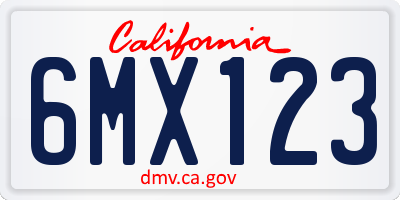 California

6MX123

dmv.ca.gov